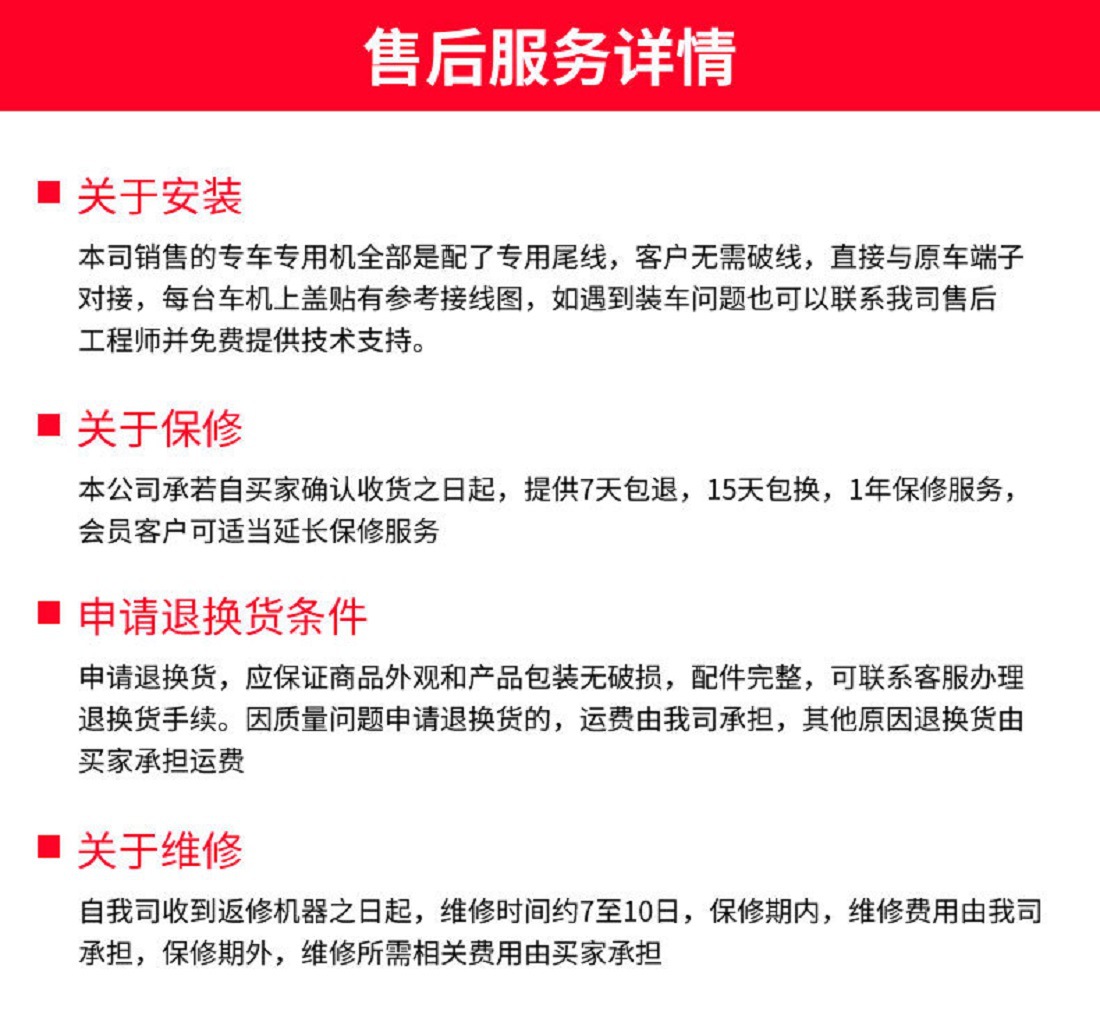 售后服务详情

关于安装

本司销售的专车专用机全部是配了专用尾线，客户无需破线，直接与原车端子对接，每台车机上盖贴有参考接线图，如遇到装车问题也可以联系我司售后工程师并免费提供技术支持。

关于保修

本公司承若自买家确认收货之日起，提供7天包退，15天包换，1年保修服务，会员客户可适当延长保修服务

申请退换货条件

申请退换货，应保证商品外观和产品包装无破损，配件完整，可联系客服办理退换货手续。因质量问题申请退换货的，运费由我司承担，其他原因退换货由买家承担运费

关于维修

自我司收到返修机器之日起，维修时间约7至10日，保修期内，维修费用由我司承担，保修期外，维修所需相关费用由买家承担